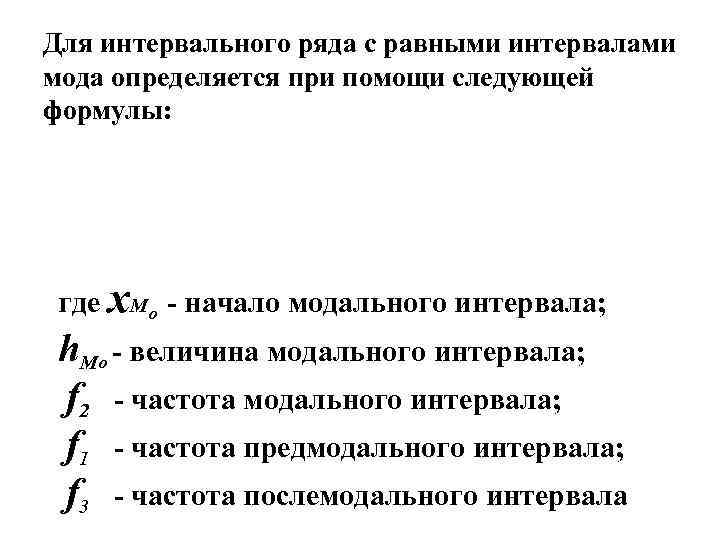 Для интервального ряда с равными интервалами мода определяется при помощи следующей формулы:

где $x_{M_o}$ - начало модального интервала;

$h_{Mo}$ - величина модального интервала;

$f_2$ - частота модального интервала;

$f_1$ - частота предмодального интервала;

$f_3$ - частота послемодального интервала